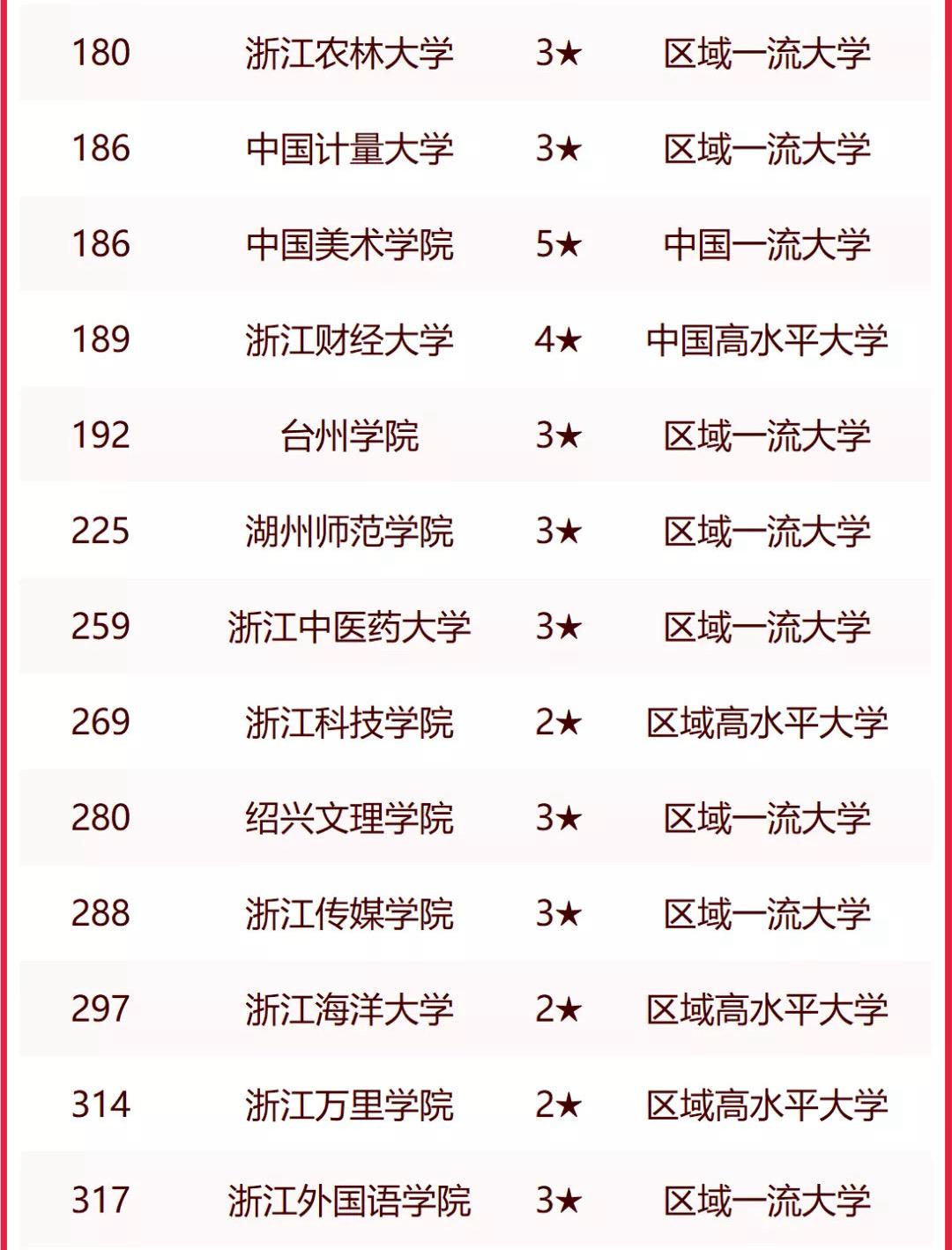 | 180 | 浙江农林大学 | 3★ | 区域一流大学 |
|---|---|---|---|
| 186 | 中国计量大学 | 3★ | 区域一流大学 |
| 186 | 中国美术学院 | 5★ | 中国一流大学 |
| 189 | 浙江财经大学 | 4★ | 中国高水平大学 |
| 192 | 台州学院 | 3★ | 区域一流大学 |
| 225 | 湖州师范学院 | 3★ | 区域一流大学 |
| 259 | 浙江中医药大学 | 3★ | 区域一流大学 |
| 269 | 浙江科技学院 | 2★ | 区域高水平大学 |
| 280 | 绍兴文理学院 | 3★ | 区域一流大学 |
| 288 | 浙江传媒学院 | 3★ | 区域一流大学 |
| 297 | 浙江海洋大学 | 2★ | 区域高水平大学 |
| 314 | 浙江万里学院 | 2★ | 区域高水平大学 |
| 317 | 浙江外国语学院 | 3★ | 区域一流大学 |